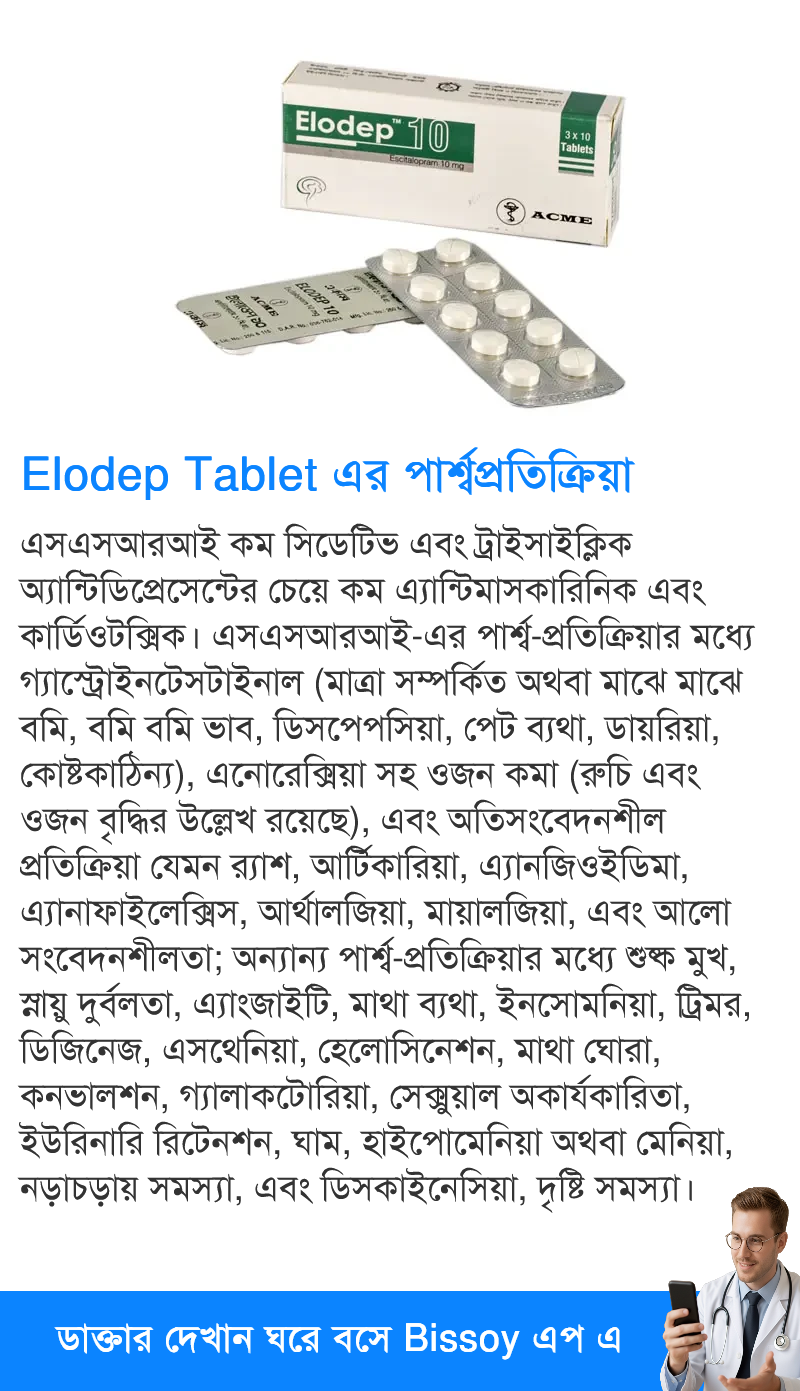 Elodep™ 10
Escitalopram 10 mg
3 x 10 Tablets
ACME

ELODEP 10

Elodep Tablet এর পার্শ্বপ্রতিক্রিয়া

এসএসআরআই কম সিডেটিভ এবং ট্রাইসাইক্লিক অ্যান্টিডিপ্রেসেন্টের চেয়ে কম এ্যান্টিমাসকারিনিক এবং কার্ডিওটক্সিক। এসএসআরআই-এর পার্শ্ব-প্রতিক্রিয়ার মধ্যে গ্যাস্ট্রোইনটেসটাইনাল (মাত্রা সম্পর্কিত অথবা মাঝে মাঝে বমি, বমি বমি ভাব, ডিসপেপসিয়া, পেট ব্যথা, ডায়রিয়া, কোষ্টকাঠিন্য), এনোরেক্সিয়া সহ ওজন কমা (রুচি এবং ওজন বৃদ্ধির উল্লেখ রয়েছে), এবং অতিসংবেদনশীল প্রতিক্রিয়া যেমন র‍্যাশ, আর্টিকারিয়া, এ্যানজিওইডিমা, এ্যানাফাইলেক্সিস, আর্থালজিয়া, মায়ালজিয়া, এবং আলো সংবেদনশীলতা; অন্যান্য পার্শ্ব-প্রতিক্রিয়ার মধ্যে শুষ্ক মুখ, স্নায়ু দুর্বলতা, এ্যাংজাইটি, মাথা ব্যথা, ইনসোমনিয়া, ট্রিমর, ডিজিনেজ, এসথেনিয়া, হেলোসিনেশন, মাথা ঘোরা, কনভালশন, গ্যালাকটোরিয়া, সেক্সুয়াল অকার্যকারিতা, ইউরিনারি রিটেনশন, ঘাম, হাইপোমেনিয়া অথবা মেনিয়া, নড়াচড়ায় সমস্যা, এবং ডিসকাইনেসিয়া, দৃষ্টি সমস্যা।

ডাক্তার দেখান ঘরে বসে Bissoy এপ এ